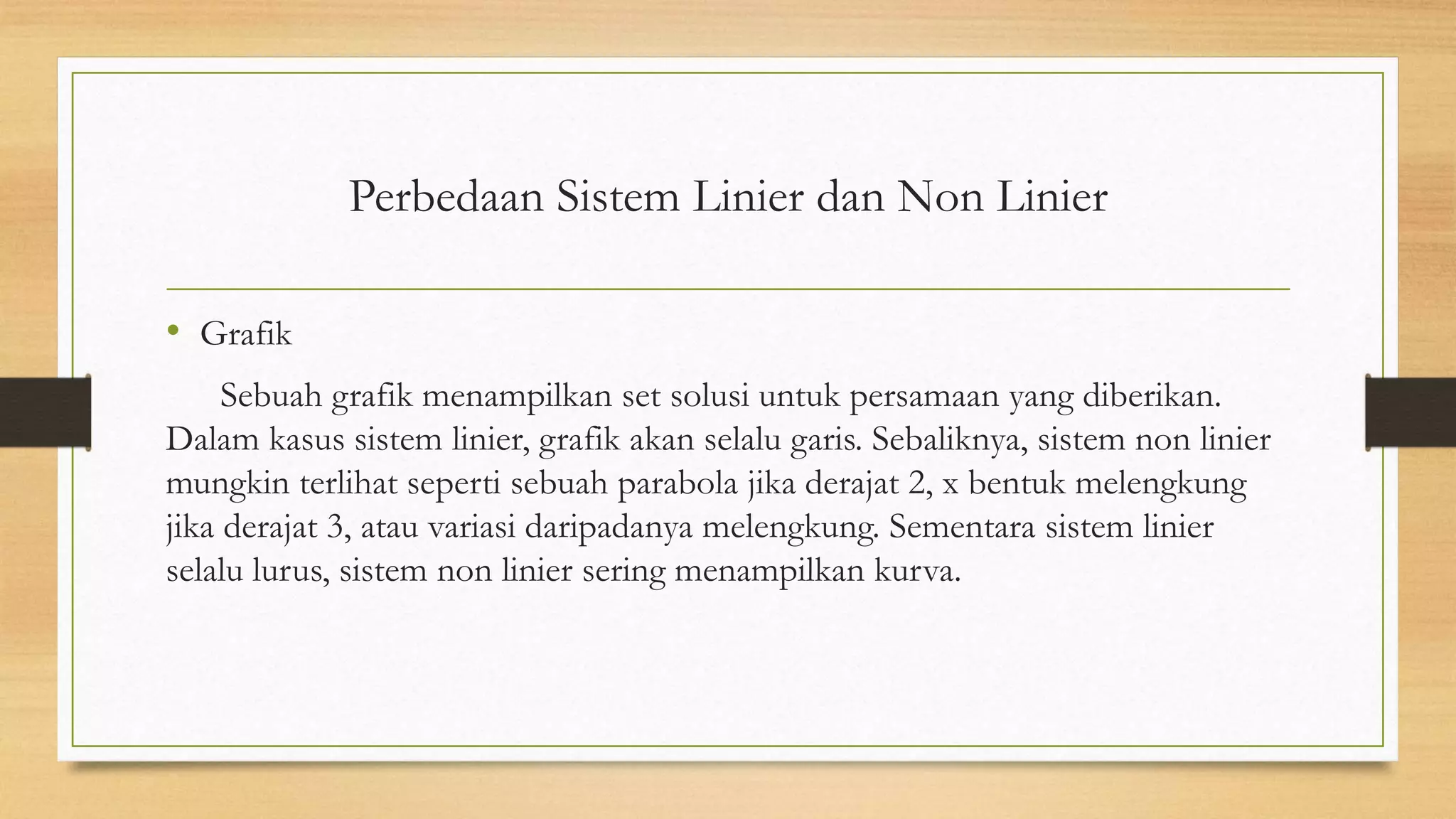 Perbedaan Sistem Linier dan Non Linier

• Grafik

Sebuah grafik menampilkan set solusi untuk persamaan yang diberikan. Dalam kasus sistem linier, grafik akan selalu garis. Sebaliknya, sistem non linier mungkin terlihat seperti sebuah parabola jika derajat 2, x bentuk melengkung jika derajat 3, atau variasi daripadanya melengkung. Sementara sistem linier selalu lurus, sistem non linier sering menampilkan kurva.